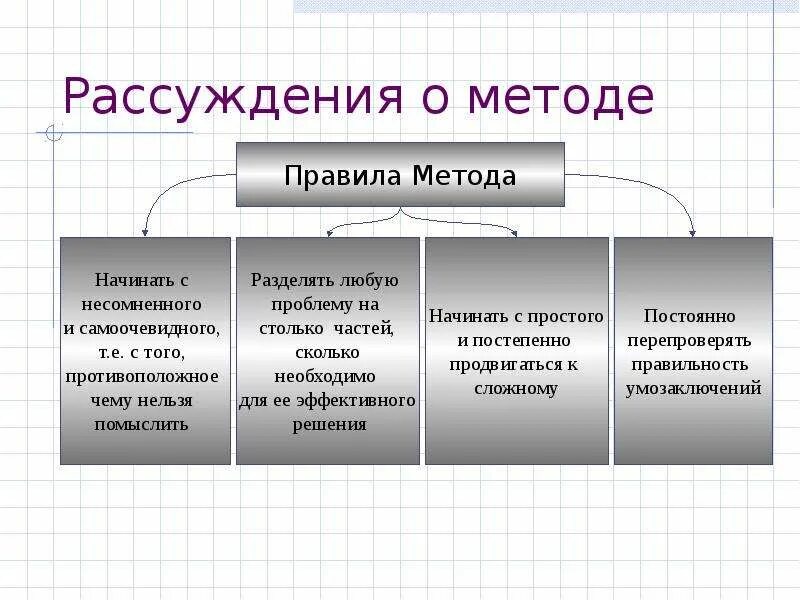 Рассуждения о методе

Правила Метода

Начинать с несомненного и самоочевидного, т.е. с того, противоположное чему нельзя помыслить

Разделять любую проблему на столько частей, сколько необходимо для ее эффективного решения

Начинать с простого и постепенно продвигаться к сложному

Постоянно перепроверять правильность умозаключений